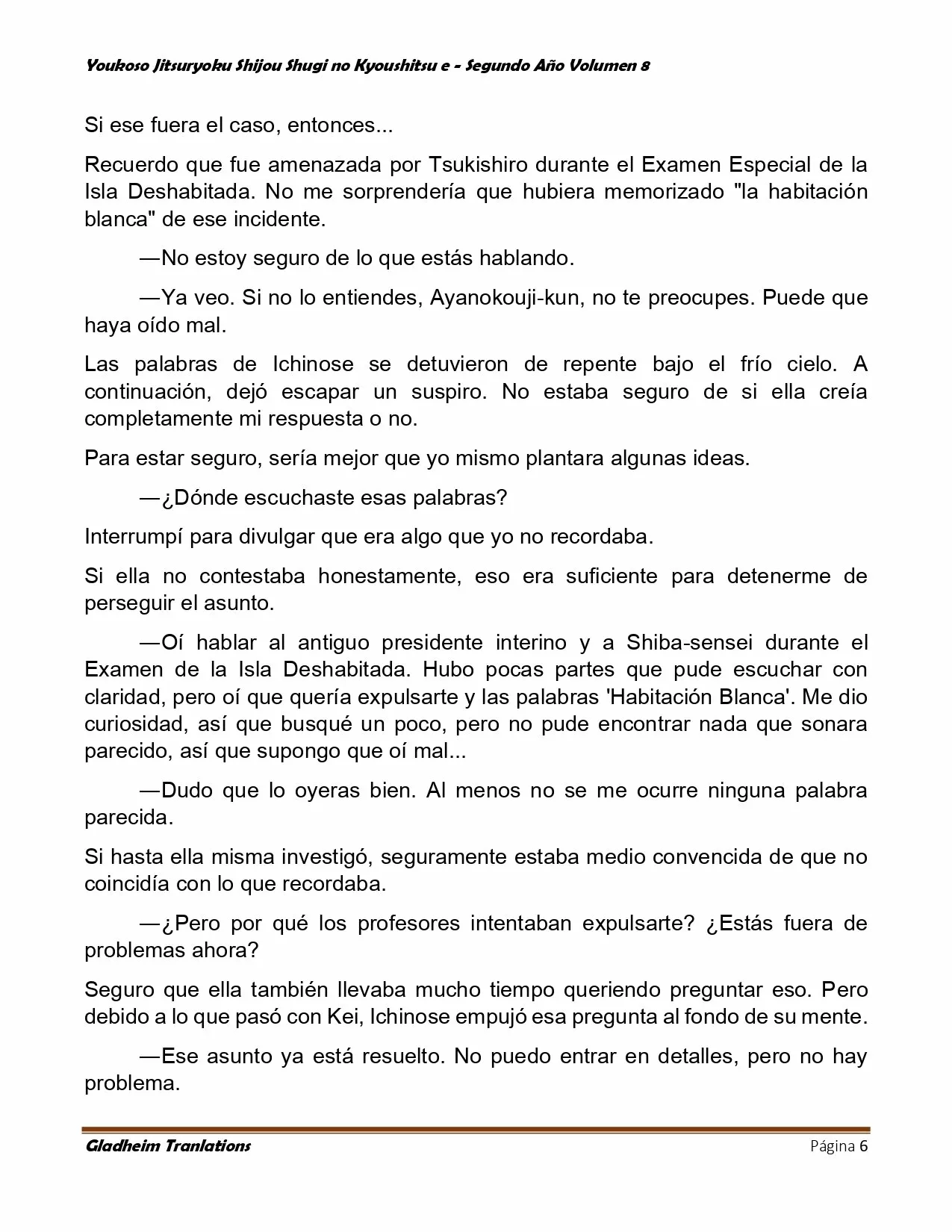 Youkoso Jitsuryoku Shijou Shugi no Kyoushitsu e - Segundo Año Volumen 8

Si ese fuera el caso, entonces...

Recuerdo que fue amenazada por Tsukishiro durante el Examen Especial de la Isla Deshabitada. No me sorprendería que hubiera memorizado "la habitación blanca" de ese incidente.

—No estoy seguro de lo que estás hablando.

—Ya veo. Si no lo entiendes, Ayanokouji-kun, no te preocupes. Puede que haya oído mal.

Las palabras de Ichinose se detuvieron de repente bajo el frío cielo. A continuación, dejó escapar un suspiro. No estaba seguro de si ella creía completamente mi respuesta o no.

Para estar seguro, sería mejor que yo mismo plantara algunas ideas.

—¿Dónde escuchaste esas palabras?

Interrumpí para divulgar que era algo que yo no recordaba.

Si ella no contestaba honestamente, eso era suficiente para detenerme de perseguir el asunto.

—Oí hablar al antiguo presidente interino y a Shiba-sensei durante el Examen de la Isla Deshabitada. Hubo pocas partes que pude escuchar con claridad, pero oí que quería expulsarte y las palabras 'Habitación Blanca'. Me dio curiosidad, así que busqué un poco, pero no pude encontrar nada que sonara parecido, así que supongo que oí mal...

—Dudo que lo oyeras bien. Al menos no se me ocurre ninguna palabra parecida.

Si hasta ella misma investigó, seguramente estaba medio convencida de que no coincidía con lo que recordaba.

—¿Pero por qué los profesores intentaban expulsarte? ¿Estás fuera de problemas ahora?

Seguro que ella también llevaba mucho tiempo queriendo preguntar eso. Pero debido a lo que pasó con Kei, Ichinose empujó esa pregunta al fondo de su mente.

—Ese asunto ya está resuelto. No puedo entrar en detalles, pero no hay problema.

Gladheim Tranlations
Página 6